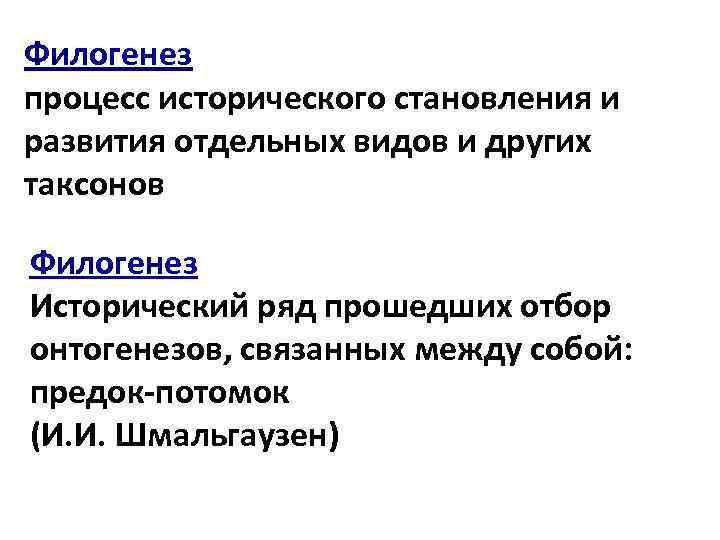 Филогенез
процесс исторического становления и развития отдельных видов и других таксонов

Филогенез
Исторический ряд прошедших отбор онтогенезов, связанных между собой: предок-потомок
(И.И. Шмальгаузен)